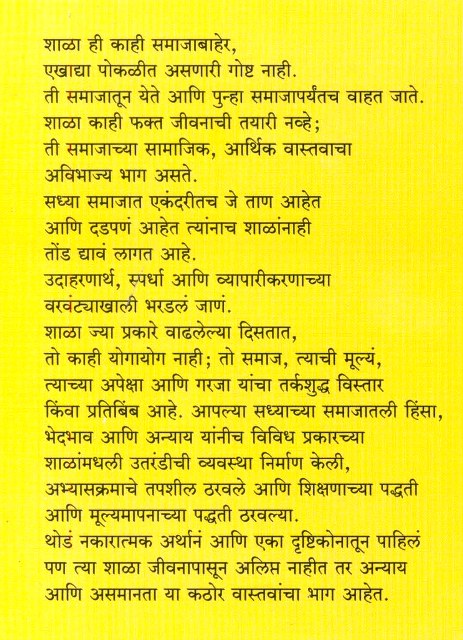 शाळा ही काही समाजाबाहेर,
एखाद्या पोकळीत असणारी गोष्ट नाही.
ती समाजातून येते आणि पुन्हा समाजापर्यंतच वाहत जाते.
शाळा काही फक्त जीवनाची तयारी नव्हे;
ती समाजाच्या सामाजिक, आर्थिक वास्तवाचा
अविभाज्य भाग असते.
सध्या समाजात एकंदरीतच जे ताण आहेत
आणि दडपणं आहेत त्यांनाच शाळांनाही
तोंड द्यावं लागत आहे.
उदाहरणार्थ, स्पर्धा आणि व्यापारीकरणाच्या
वरवंट्याखाली भरडलं जाणं.
शाळा ज्या प्रकारे वाढलेल्या दिसतात,
तो काही योगायोग नाही; तो समाज, त्याची मूल्यं,
त्याच्या अपेक्षा आणि गरजा यांचा तर्कशुद्ध विस्तार
किंवा प्रतिबिंब आहे. आपल्या सध्याच्या समाजातली हिंसा,
भेदभाव आणि अन्याय यांनीच विविध प्रकारच्या
शाळांमधली उतरंडीची व्यवस्था निर्माण केली,
अभ्यासक्रमाचे तपशील ठरवले आणि शिक्षणाच्या पद्धती
आणि मूल्यमापनाच्या पद्धती ठरवल्या.
थोडं नकारात्मक अर्थानं आणि एका दृष्टिकोनातून पाहिलं
पण त्या शाळा जीवनापासून अलिप्त नाहीत तर अन्याय
आणि असमानता या कठोर वास्तवांचा भाग आहेत.